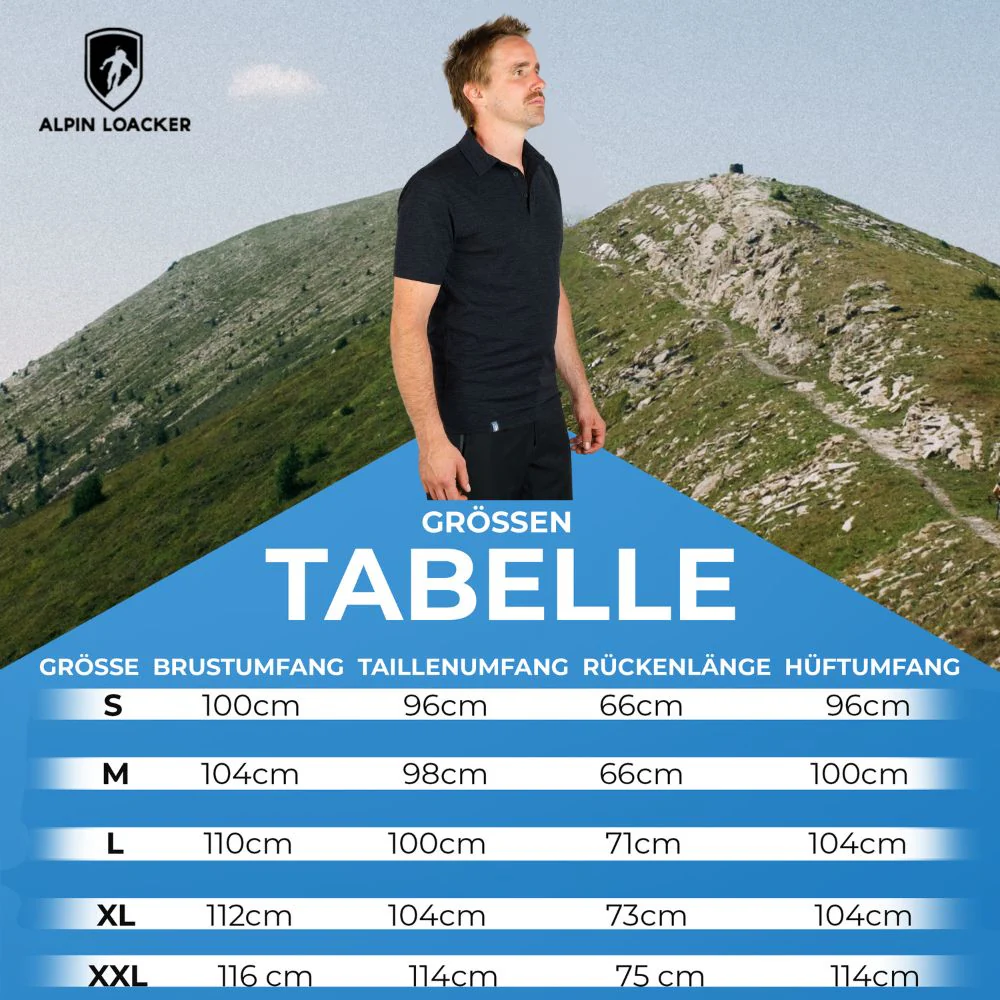 ALPIN LOACKER

GRÖSSEN
TABELLE

| GRÖSSE | BRUSTUMFANG | TAILLENUMFANG | RÜCKENLÄNGE | HÜFTUMFANG |
|---|---|---|---|---|
| S | 100cm | 96cm | 66cm | 96cm |
| M | 104cm | 98cm | 66cm | 100cm |
| L | 110cm | 100cm | 71cm | 104cm |
| XL | 112cm | 104cm | 73cm | 104cm |
| XXL | 116 cm | 114cm | 75 cm | 114cm |